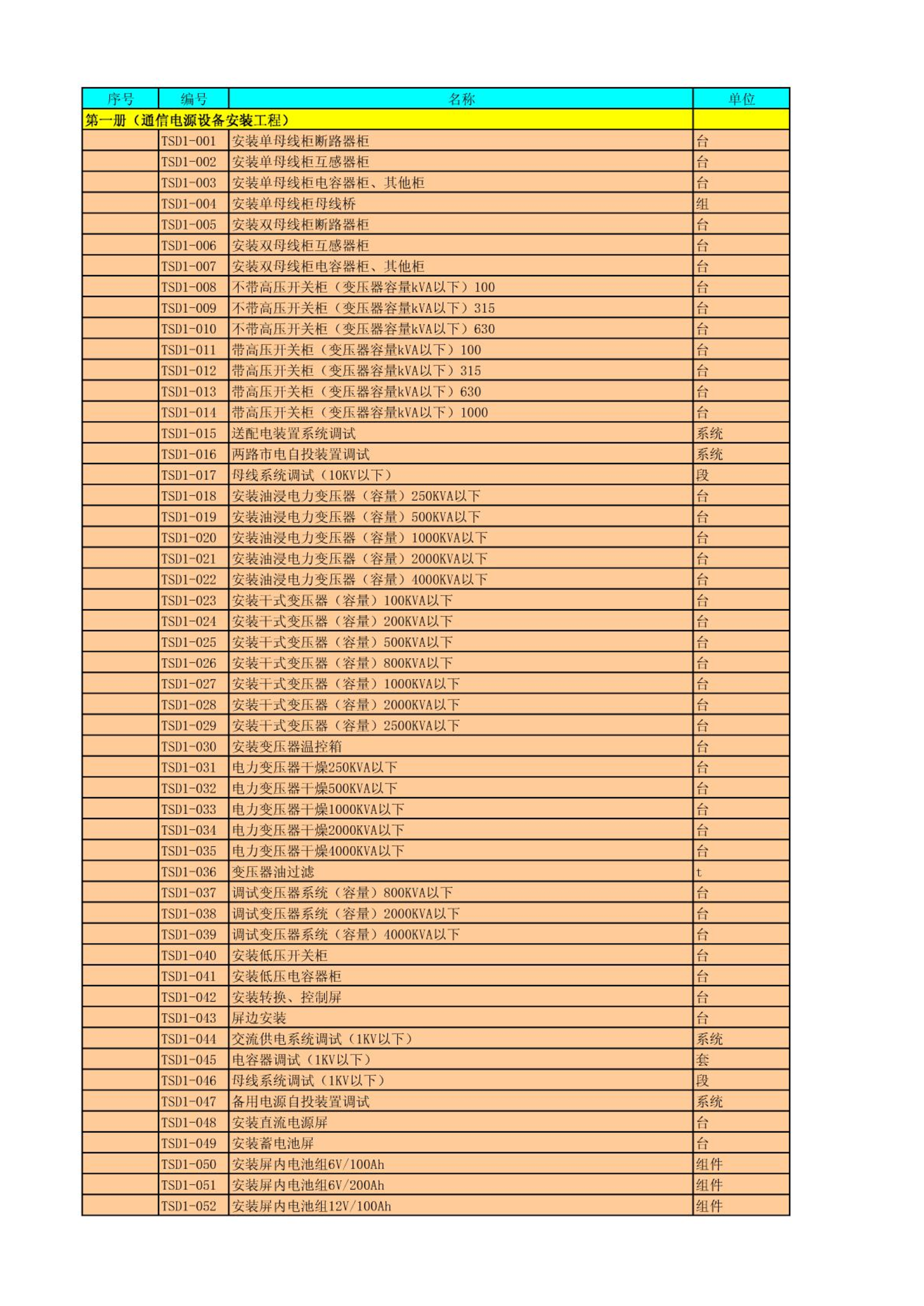 | 序号 | 编号 | 名称 | 单位 |
|---|---|---|---|
| 第一册（通信电源设备安装工程） | | | |
| | TSD1-001 | 安装单母线柜断路器柜 | 台 |
| | TSD1-002 | 安装单母线柜互感器柜 | 台 |
| | TSD1-003 | 安装单母线柜电容器柜、其他柜 | 台 |
| | TSD1-004 | 安装单母线柜母线桥 | 组 |
| | TSD1-005 | 安装双母线柜断路器柜 | 台 |
| | TSD1-006 | 安装双母线柜互感器柜 | 台 |
| | TSD1-007 | 安装双母线柜电容器柜、其他柜 | 台 |
| | TSD1-008 | 不带高压开关柜（变压器容量kVA以下）100 | 台 |
| | TSD1-009 | 不带高压开关柜（变压器容量kVA以下）315 | 台 |
| | TSD1-010 | 不带高压开关柜（变压器容量kVA以下）630 | 台 |
| | TSD1-011 | 带高压开关柜（变压器容量kVA以下）100 | 台 |
| | TSD1-012 | 带高压开关柜（变压器容量kVA以下）315 | 台 |
| | TSD1-013 | 带高压开关柜（变压器容量kVA以下）630 | 台 |
| | TSD1-014 | 带高压开关柜（变压器容量kVA以下）1000 | 台 |
| | TSD1-015 | 送配电装置系统调试 | 系统 |
| | TSD1-016 | 两路市电自投装置调试 | 系统 |
| | TSD1-017 | 母线系统调试（10KV以下） | 段 |
| | TSD1-018 | 安装油浸电力变压器（容量）250KVA以下 | 台 |
| | TSD1-019 | 安装油浸电力变压器（容量）500KVA以下 | 台 |
| | TSD1-020 | 安装油浸电力变压器（容量）1000KVA以下 | 台 |
| | TSD1-021 | 安装油浸电力变压器（容量）2000KVA以下 | 台 |
| | TSD1-022 | 安装油浸电力变压器（容量）4000KVA以下 | 台 |
| | TSD1-023 | 安装干式变压器（容量）100KVA以下 | 台 |
| | TSD1-024 | 安装干式变压器（容量）200KVA以下 | 台 |
| | TSD1-025 | 安装干式变压器（容量）500KVA以下 | 台 |
| | TSD1-026 | 安装干式变压器（容量）800KVA以下 | 台 |
| | TSD1-027 | 安装干式变压器（容量）1000KVA以下 | 台 |
| | TSD1-028 | 安装干式变压器（容量）2000KVA以下 | 台 |
| | TSD1-029 | 安装干式变压器（容量）2500KVA以下 | 台 |
| | TSD1-030 | 安装变压器温控箱 | 台 |
| | TSD1-031 | 电力变压器干燥250KVA以下 | 台 |
| | TSD1-032 | 电力变压器干燥500KVA以下 | 台 |
| | TSD1-033 | 电力变压器干燥1000KVA以下 | 台 |
| | TSD1-034 | 电力变压器干燥2000KVA以下 | 台 |
| | TSD1-035 | 电力变压器干燥4000KVA以下 | 台 |
| | TSD1-036 | 变压器油过滤 | t |
| | TSD1-037 | 调试变压器系统（容量）800KVA以下 | 台 |
| | TSD1-038 | 调试变压器系统（容量）2000KVA以下 | 台 |
| | TSD1-039 | 调试变压器系统（容量）4000KVA以下 | 台 |
| | TSD1-040 | 安装低压开关柜 | 台 |
| | TSD1-041 | 安装低压电容器柜 | 台 |
| | TSD1-042 | 安装转换、控制屏 | 台 |
| | TSD1-043 | 屏边安装 | 台 |
| | TSD1-044 | 交流供电系统调试（1KV以下） | 系统 |
| | TSD1-045 | 电容器调试（1KV以下） | 套 |
| | TSD1-046 | 母线系统调试（1KV以下） | 段 |
| | TSD1-047 | 备用电源自投装置调试 | 系统 |
| | TSD1-048 | 安装直流电源屏 | 台 |
| | TSD1-049 | 安装蓄电池屏 | 台 |
| | TSD1-050 | 安装屏内电池组6V/100Ah | 组件 |
| | TSD1-051 | 安装屏内电池组6V/200Ah | 组件 |
| | TSD1-052 | 安装屏内电池组12V/100Ah | 组件 |